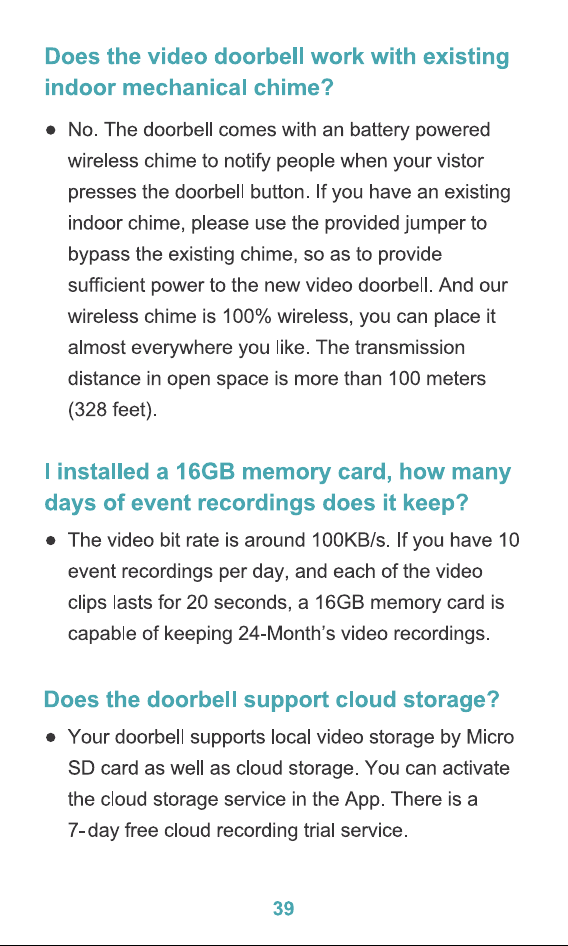 Does the video doorbell work with existing indoor mechanical chime?

● No. The doorbell comes with an battery powered wireless chime to notify people when your vistor presses the doorbell button. If you have an existing indoor chime, please use the provided jumper to bypass the existing chime, so as to provide sufficient power to the new video doorbell. And our wireless chime is 100% wireless, you can place it almost everywhere you like. The transmission distance in open space is more than 100 meters (328 feet).

I installed a 16GB memory card, how many days of event recordings does it keep?

● The video bit rate is around 100KB/s. If you have 10 event recordings per day, and each of the video clips lasts for 20 seconds, a 16GB memory card is capable of keeping 24-Month's video recordings.

Does the doorbell support cloud storage?

● Your doorbell supports local video storage by Micro SD card as well as cloud storage. You can activate the cloud storage service in the App. There is a 7-day free cloud recording trial service.

39